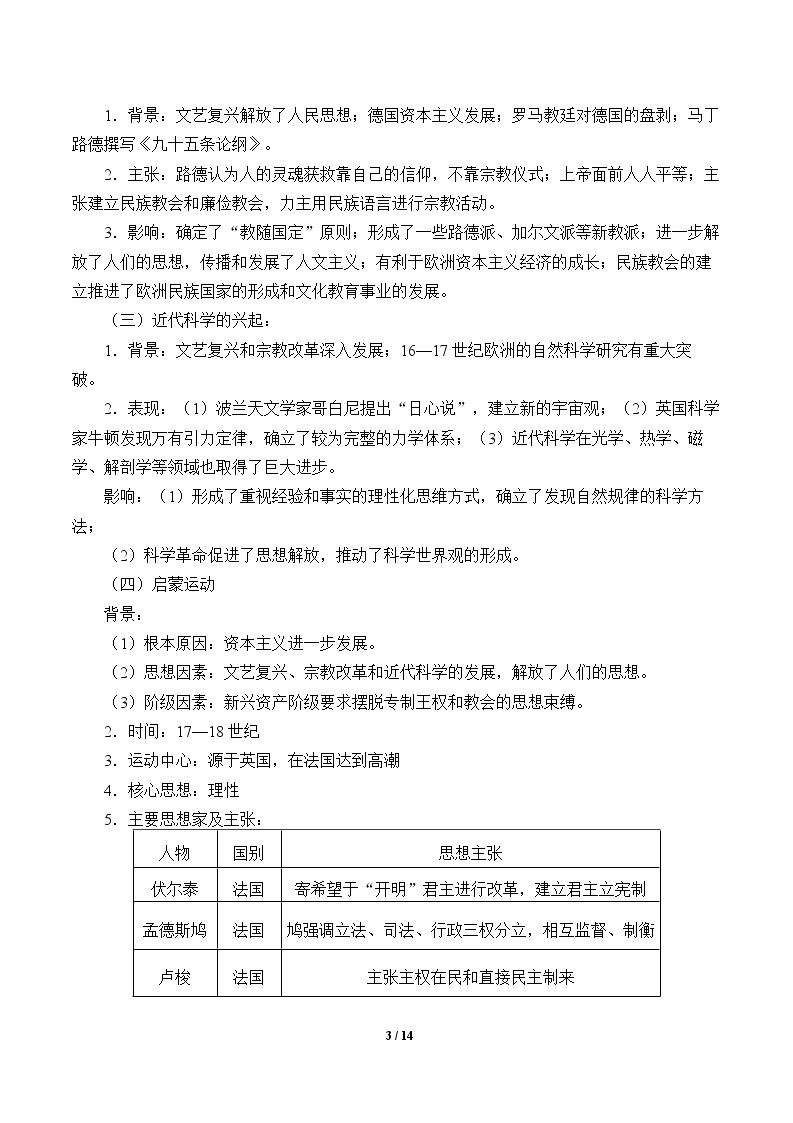 1．背景：文艺复兴解放了人民思想；德国资本主义发展；罗马教廷对德国的盘剥；马丁路德撰写《九十五条论纲》。

2．主张：路德认为人的灵魂获救靠自己的信仰，不靠宗教仪式；上帝面前人人平等；主张建立民族教会和廉俭教会，力主用民族语言进行宗教活动。

3．影响：确定了“教随国定”原则；形成了一些路德派、加尔文派等新教派；进一步解放了人们的思想，传播和发展了人文主义；有利于欧洲资本主义经济的成长；民族教会的建立推进了欧洲民族国家的形成和文化教育事业的发展。

（三）近代科学的兴起：

1．背景：文艺复兴和宗教改革深入发展；16—17世纪欧洲的自然科学研究有重大突破。

2．表现：（1）波兰天文学家哥白尼提出“日心说”，建立新的宇宙观；（2）英国科学家牛顿发现万有引力定律，确立了较为完整的力学体系；（3）近代科学在光学、热学、磁学、解剖学等领域也取得了巨大进步。

影响：（1）形成了重视经验和事实的理性化思维方式，确立了发现自然规律的科学方法；

（2）科学革命促进了思想解放，推动了科学世界观的形成。

（四）启蒙运动

背景：

（1）根本原因：资本主义进一步发展。

（2）思想因素：文艺复兴、宗教改革和近代科学的发展，解放了人们的思想。

（3）阶级因素：新兴资产阶级要求摆脱专制王权和教会的思想束缚。

2．时间：17—18世纪

3．运动中心：源于英国，在法国达到高潮

4．核心思想：理性

5．主要思想家及主张：

| 人物 | 国别 | 思想主张 |
|---|---|---|
| 伏尔泰 | 法国 | 寄希望于“开明”君主进行改革，建立君主立宪制 |
| 孟德斯鸠 | 法国 | 鸠强调立法、司法、行政三权分立，相互监督、制衡 |
| 卢梭 | 法国 | 主张主权在民和直接民主制来 |

3 / 14